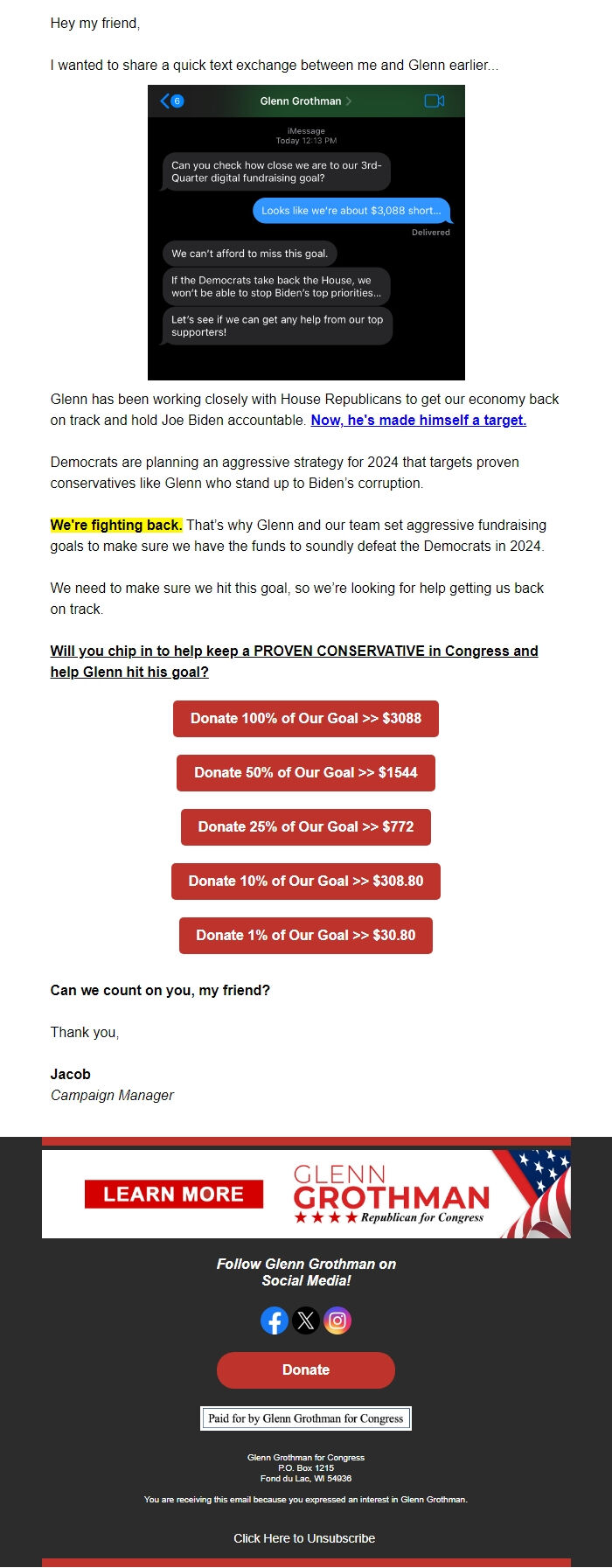 Hey my friend,

I wanted to share a quick text exchange between me and Glenn earlier...

6

Glenn Grothman >

iMessage
Today 12:13 PM

Can you check how close we are to our 3rd-Quarter digital fundraising goal?

Looks like we're about $3,088 short...

Delivered

We can't afford to miss this goal.

If the Democrats take back the House, we won't be able to stop Biden's top priorities...

Let's see if we can get any help from our top supporters!

Glenn has been working closely with House Republicans to get our economy back on track and hold Joe Biden accountable. Now, he's made himself a target.

Democrats are planning an aggressive strategy for 2024 that targets proven conservatives like Glenn who stand up to Biden's corruption.

We're fighting back. That's why Glenn and our team set aggressive fundraising goals to make sure we have the funds to soundly defeat the Democrats in 2024.

We need to make sure we hit this goal, so we're looking for help getting us back on track.

Will you chip in to help keep a PROVEN CONSERVATIVE in Congress and help Glenn hit his goal?

Donate 100% of Our Goal >> $3088

Donate 50% of Our Goal >> $1544

Donate 25% of Our Goal >> $772

Donate 10% of Our Goal >> $308.80

Donate 1% of Our Goal >> $30.80

Can we count on you, my friend?

Thank you,

Jacob
Campaign Manager

LEARN MORE

GLENN GROTHMAN
★★★★ Republican for Congress

Follow Glenn Grothman on Social Media!

Donate

Paid for by Glenn Grothman for Congress

Glenn Grothman for Congress
P.O. Box 1215
Fond du Lac, WI 54936

You are receiving this email because you expressed an interest in Glenn Grothman.

Click Here to Unsubscribe